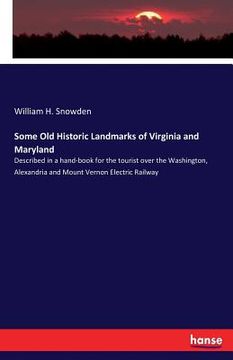 William H. Snowden

Some Old Historic Landmarks of Virginia and Maryland

Described in a hand-book for the tourist over the Washington, Alexandria and Mount Vernon Electric Railway

hanse